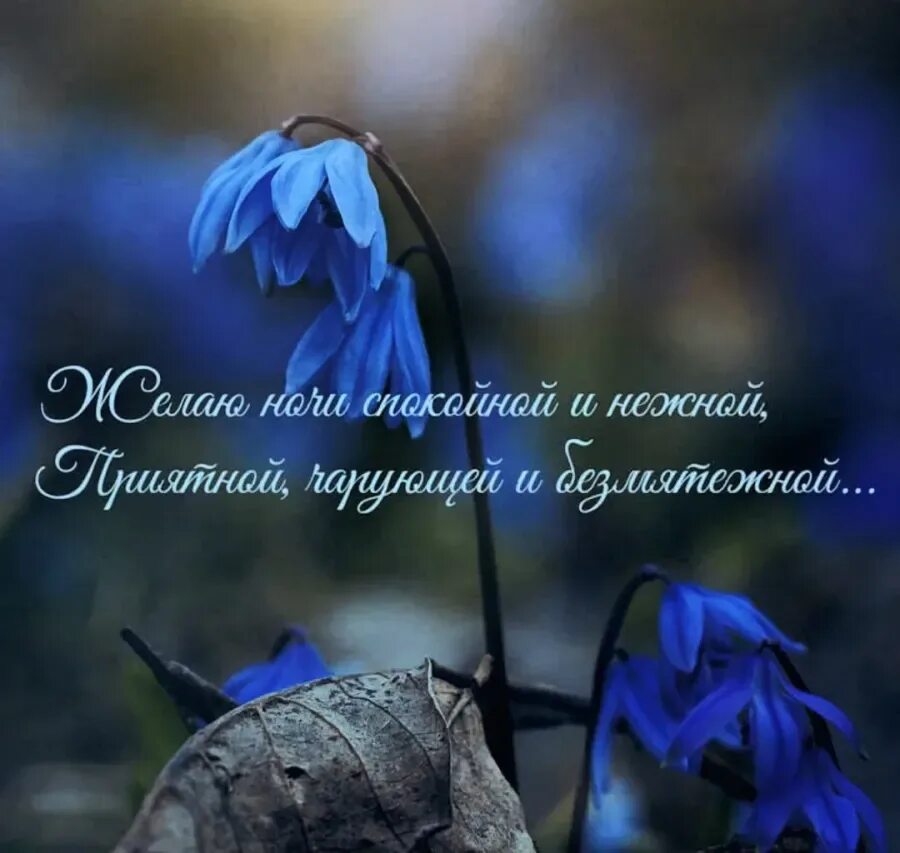 Желаю ночи спокойной и нежной,
Приятной, чарующей и безмятежной...